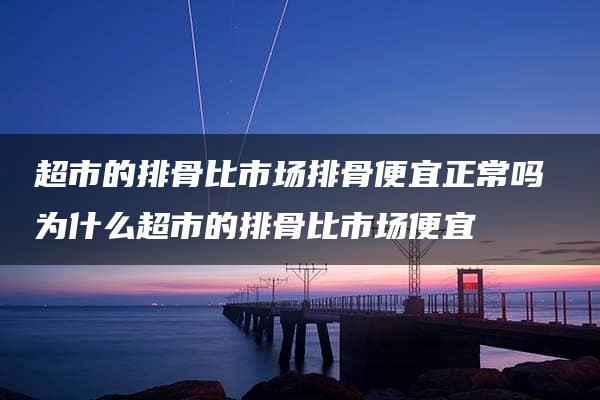 超市的排骨比市场排骨便宜正常吗
为什么超市的排骨比市场便宜